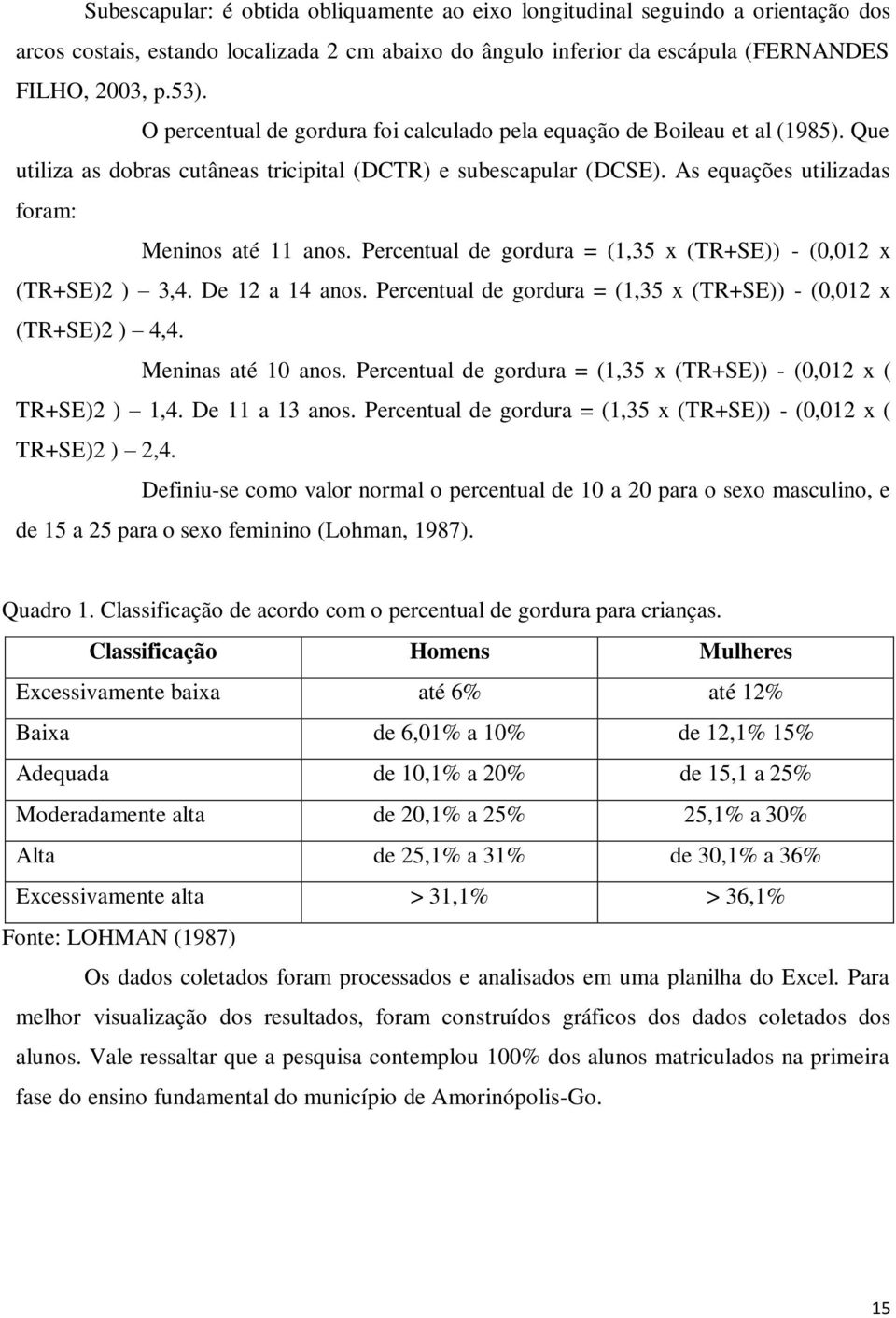 Subescapular: é obtida obliquamente ao eixo longitudinal seguindo a orientação dos arcos costais, estando localizada 2 cm abaixo do ângulo inferior da escápula (FERNANDES FILHO, 2003, p.53).

O percentual de gordura foi calculado pela equação de Boileau et al (1985). Que utiliza as dobras cutâneas tricipital (DCTR) e subescapular (DCSE). As equações utilizadas foram:

Meninos até 11 anos. Percentual de gordura = (1,35 x (TR+SE)) - (0,012 x (TR+SE)2 ) – 3,4. De 12 a 14 anos. Percentual de gordura = (1,35 x (TR+SE)) - (0,012 x (TR+SE)2 ) – 4,4.

Meninas até 10 anos. Percentual de gordura = (1,35 x (TR+SE)) - (0,012 x ( TR+SE)2 ) – 1,4. De 11 a 13 anos. Percentual de gordura = (1,35 x (TR+SE)) - (0,012 x ( TR+SE)2 ) – 2,4.

Definiu-se como valor normal o percentual de 10 a 20 para o sexo masculino, e de 15 a 25 para o sexo feminino (Lohman, 1987).

Quadro 1. Classificação de acordo com o percentual de gordura para crianças.

| Classificação | Homens | Mulheres |
|---|---|---|
| Excessivamente baixa | até 6% | até 12% |
| Baixa | de 6,01% a 10% | de 12,1% 15% |
| Adequada | de 10,1% a 20% | de 15,1 a 25% |
| Moderadamente alta | de 20,1% a 25% | 25,1% a 30% |
| Alta | de 25,1% a 31% | de 30,1% a 36% |
| Excessivamente alta | > 31,1% | > 36,1% |

Fonte: LOHMAN (1987)

Os dados coletados foram processados e analisados em uma planilha do Excel. Para melhor visualização dos resultados, foram construídos gráficos dos dados coletados dos alunos. Vale ressaltar que a pesquisa contemplou 100% dos alunos matriculados na primeira fase do ensino fundamental do município de Amorinópolis-Go.

15